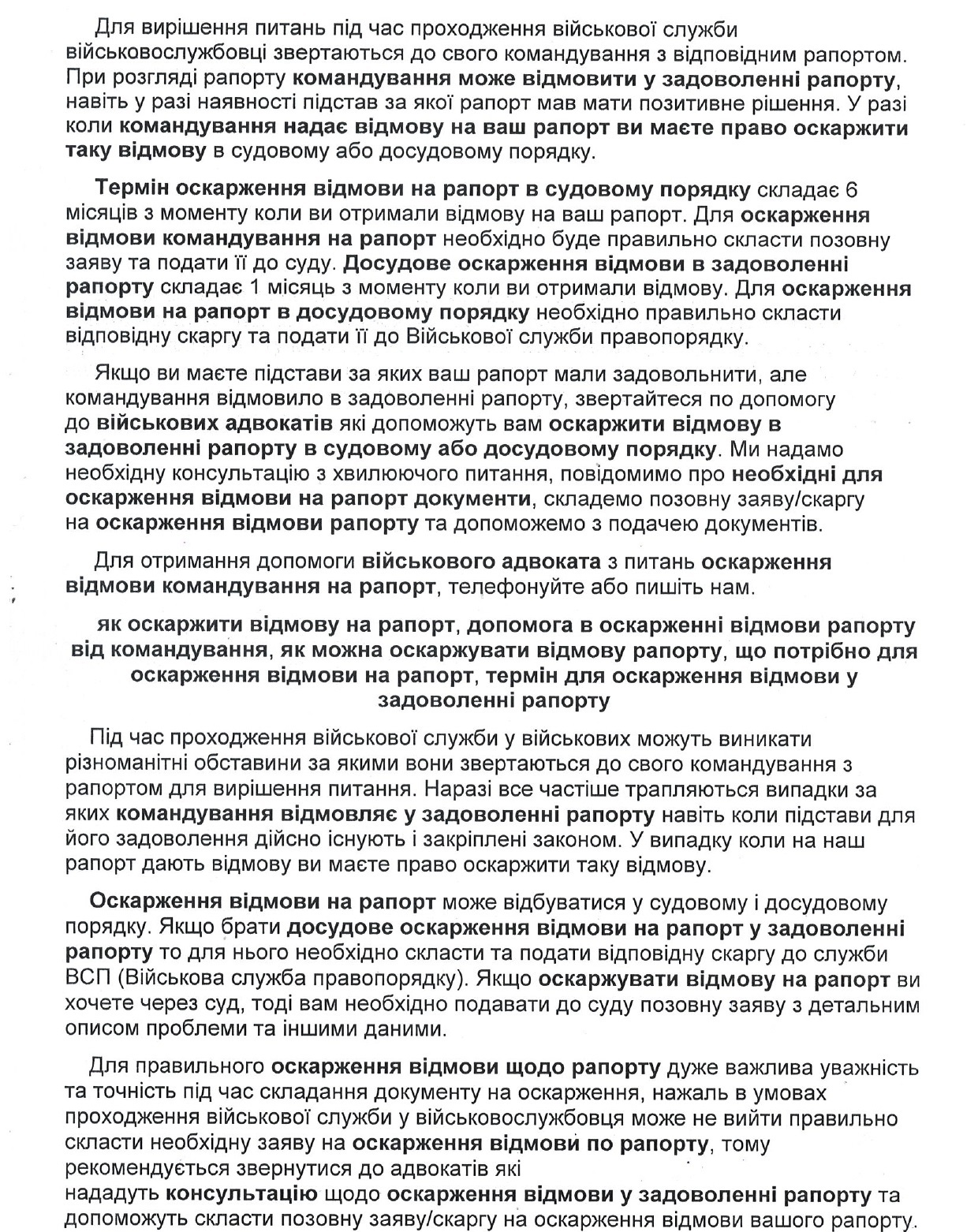 Для вирішення питань під час проходження військової служби військовослужбовці звертаються до свого командування з відповідним рапортом. При розгляді рапорту командування може відмовити у задоволенні рапорту, навіть у разі наявності підстав за якої рапорт мав мати позитивне рішення. У разі коли командування надає відмову на ваш рапорт ви маєте право оскаржити таку відмову в судовому або досудовому порядку.

Термін оскарження відмови на рапорт в судовому порядку складає 6 місяців з моменту коли ви отримали відмову на ваш рапорт. Для оскарження відмови командування на рапорт необхідно буде правильно скласти позовну заяву та подати її до суду. Досудове оскарження відмови в задоволенні рапорту складає 1 місяць з моменту коли ви отримали відмову. Для оскарження відмови на рапорт в досудовому порядку необхідно правильно скласти відповідну скаргу та подати її до Військової служби правопорядку.

Якщо ви маєте підстави за яких ваш рапорт мали задовольнити, але командування відмовило в задоволенні рапорту, звертайтеся по допомогу до військових адвокатів які допоможуть вам оскаржити відмову в задоволенні рапорту в судовому або досудовому порядку. Ми надамо необхідну консультацію з хвилюючого питання, повідомимо про необхідні для оскарження відмови на рапорт документи, складемо позовну заяву/скаргу на оскарження відмови рапорту та допоможемо з подачею документів.

Для отримання допомоги військового адвоката з питань оскарження відмови командування на рапорт, телефонуйте або пишіть нам.

як оскаржити відмову на рапорт, допомога в оскарженні відмови рапорту від командування, як можна оскаржувати відмову рапорту, що потрібно для оскарження відмови на рапорт, термін для оскарження відмови у задоволенні рапорту

Під час проходження військової служби у військових можуть виникати різноманітні обставини за якими вони звертаються до свого командування з рапортом для вирішення питання. Наразі все частіше трапляються випадки за яких командування відмовляє у задоволенні рапорту навіть коли підстави для його задоволення дійсно існують і закріплені законом. У випадку коли на наш рапорт дають відмову ви маєте право оскаржити таку відмову.

Оскарження відмови на рапорт може відбуватися у судовому і досудовому порядку. Якщо брати досудове оскарження відмови на рапорт у задоволенні рапорту то для нього необхідно скласти та подати відповідну скаргу до служби ВСП (Військова служба правопорядку). Якщо оскаржувати відмову на рапорт ви хочете через суд, тоді вам необхідно подавати до суду позовну заяву з детальним описом проблеми та іншими даними.

Для правильного оскарження відмови щодо рапорту дуже важлива уважність та точність під час складання документу на оскарження, нажаль в умовах проходження військової служби у військовослужбовця може не вийти правильно скласти необхідну заяву на оскарження відмови по рапорту, тому рекомендується звернутися до адвокатів які нададуть консультацію щодо оскарження відмови у задоволенні рапорту та допоможуть скласти позовну заяву/скаргу на оскарження відмови вашого рапорту.